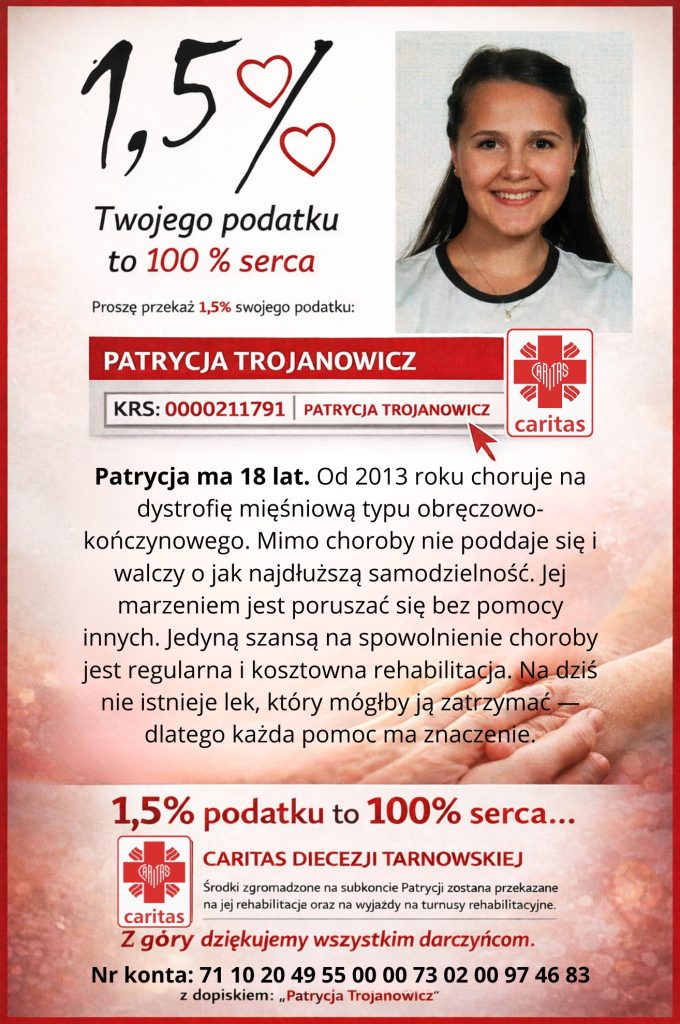 1,5%

Twojego podatku to 100 % serca

Proszę przekaż 1,5% swojego podatku:

PATRYCJA TROJANOWICZ

KRS: 0000211791 | PATRYCJA TROJANOWICZ

CARITAS
caritas

Patrycja ma 18 lat. Od 2013 roku choruje na dystrofię mięśniową typu obręczowo-kończynowego. Mimo choroby nie poddaje się i walczy o jak najdłuższą samodzielność. Jej marzeniem jest poruszać się bez pomocy innych. Jedyną szansą na spowolnienie choroby jest regularna i kosztowna rehabilitacja. Na dziś nie istnieje lek, który mógłby ją zatrzymać — dlatego każda pomoc ma znaczenie.

1,5% podatku to 100% serca...

CARITAS
caritas

CARITAS DIECEZJI TARNOWSKIEJ

Środki zgromadzone na subkoncie Patrycji zostana przekazane na jej rehabilitacje oraz na wyjazdy na turnusy rehabilitacyjne.

Z góry dziękujemy wszystkim darczyńcom.

Nr konta: 71 10 20 49 55 00 00 73 02 00 97 46 83
z dopiskiem: „Patrycja Trojanowicz"